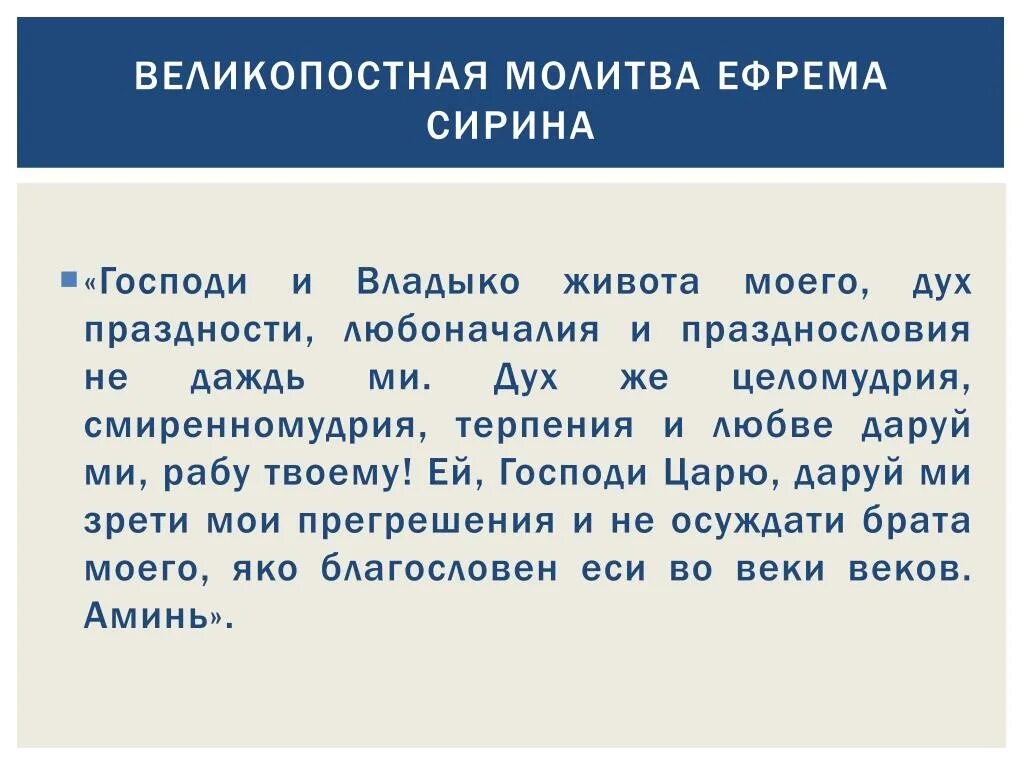 ВЕЛИКОПОСТНАЯ МОЛИТВА ЕФРЕМА СИРИНА

«Господи и Владыко живота моего, дух праздности, любоначалия и празднословия не даждь ми. Дух же целомудрия, смиренномудрия, терпения и любве даруй ми, рабу твоему! Ей, Господи Царю, даруй ми зрети мои прегрешения и не осуждати брата моего, яко благословен еси во веки веков. Аминь».